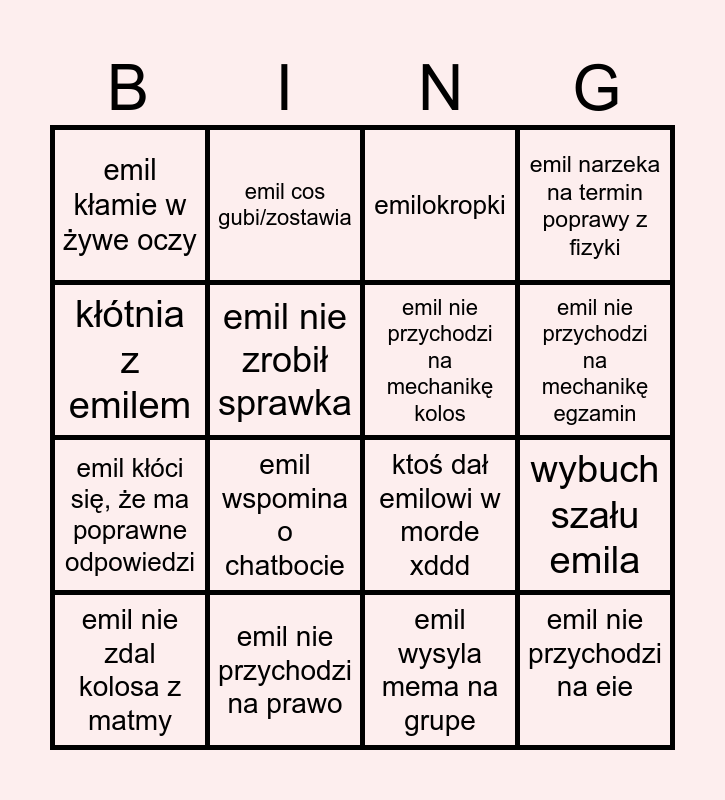 | B | I | N | G |
|---|---|---|---|
| emil kłamie w żywe oczy | emil cos gubi/zostawia | emilokropki | emil narzeka na termin poprawy z fizyki |
| kłótnia z emilem | emil nie zrobił sprawka | emil nie przychodzi na mechanikę kolos | emil nie przychodzi na mechanikę egzamin |
| emil kłóci się, że ma poprawne odpowiedzi | emil wspomina o chatbocie | ktoś dał emilowi w morde xddd | wybuch szału emila |
| emil nie zdal kolosa z matmy | emil nie przychodzi na prawo | emil wysyla mema na grupe | emil nie przychodzi na eie |